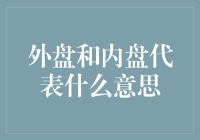 外盘和内盘代表什么意思